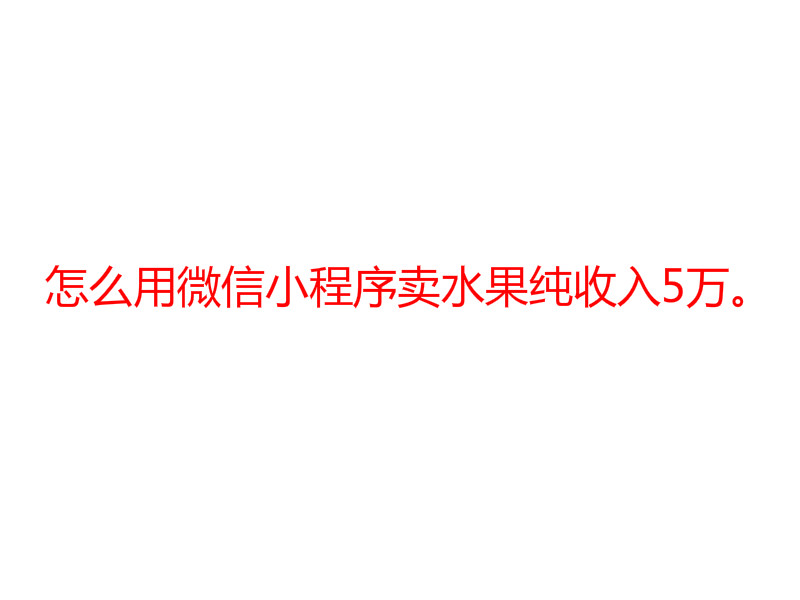 怎么用微信小程序卖水果纯收入5万。